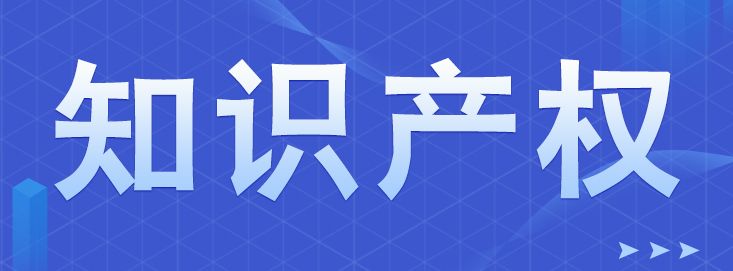 知识产权